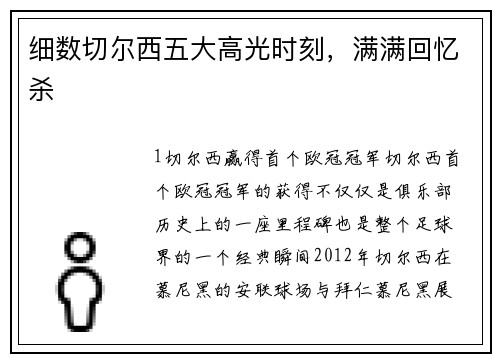 细数切尔西五大高光时刻，满满回忆杀

1切尔西赢得首个欧冠冠军切尔西首个欧冠冠军的获得不仅仅是俱乐部历史上的一座里程碑也是整个足球界的一个经典瞬间2012年切尔西在慕尼黑的安联球场与拜仁慕尼黑展